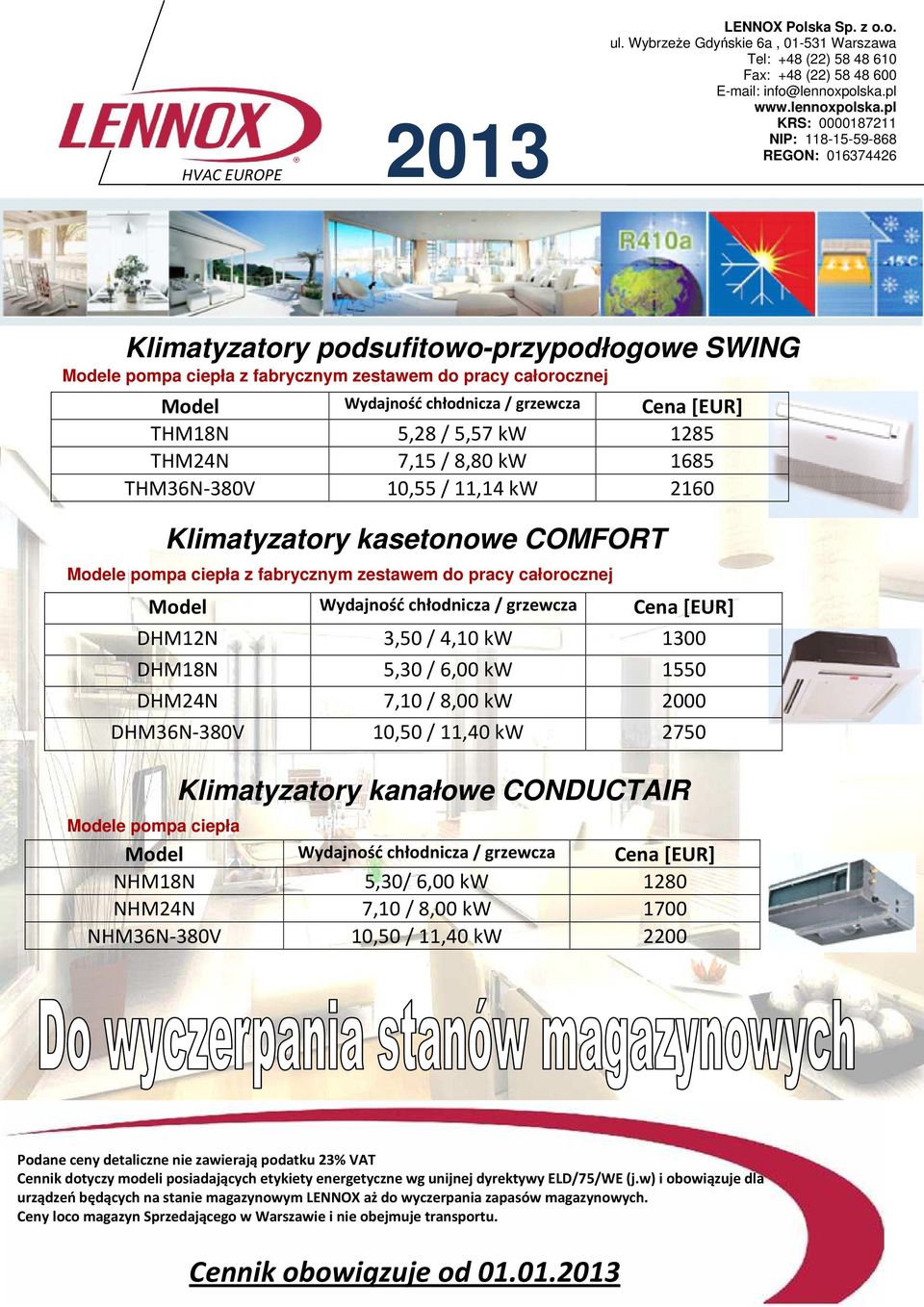 LENNOX
HVAC EUROPE

2013

LENNOX Polska Sp. z o.o.
ul. Wybrzeże Gdyńskie 6a , 01-531 Warszawa
Tel: +48 (22) 58 48 610
Fax: +48 (22) 58 48 600
E-mail: info@lennoxpolska.pl
www.lennoxpolska.pl
KRS: 0000187211
NIP: 118-15-59-868
REGON: 016374426

R410a

-15°C

Klimatyzatory podsufitowo-przypodłogowe SWING

Modele pompa ciepła z fabrycznym zestawem do pracy całorocznej

| Model | Wydajność chłodnicza / grzewcza | Cena [EUR] |
|---|---|---|
| THM18N | 5,28 / 5,57 kW | 1285 |
| THM24N | 7,15 / 8,80 kW | 1685 |
| THM36N-380V | 10,55 / 11,14 kW | 2160 |

Klimatyzatory kasetonowe COMFORT

Modele pompa ciepła z fabrycznym zestawem do pracy całorocznej

| Model | Wydajność chłodnicza / grzewcza | Cena [EUR] |
|---|---|---|
| DHM12N | 3,50 / 4,10 kW | 1300 |
| DHM18N | 5,30 / 6,00 kW | 1550 |
| DHM24N | 7,10 / 8,00 kW | 2000 |
| DHM36N-380V | 10,50 / 11,40 kW | 2750 |

Klimatyzatory kanałowe CONDUCTAIR

Modele pompa ciepła

| Model | Wydajność chłodnicza / grzewcza | Cena [EUR] |
|---|---|---|
| NHM18N | 5,30/ 6,00 kW | 1280 |
| NHM24N | 7,10 / 8,00 kW | 1700 |
| NHM36N-380V | 10,50 / 11,40 kW | 2200 |

Do wyczerpania stanów magazynowych

Podane ceny detaliczne nie zawierają podatku 23% VAT
Cennik dotyczy modeli posiadających etykiety energetyczne wg unijnej dyrektywy ELD/75/WE (j.w) i obowiązuje dla urządzeń będących na stanie magazynowym LENNOX aż do wyczerpania zapasów magazynowych.
Ceny loco magazyn Sprzedającego w Warszawie i nie obejmuje transportu.

Cennik obowiązuje od 01.01.2013